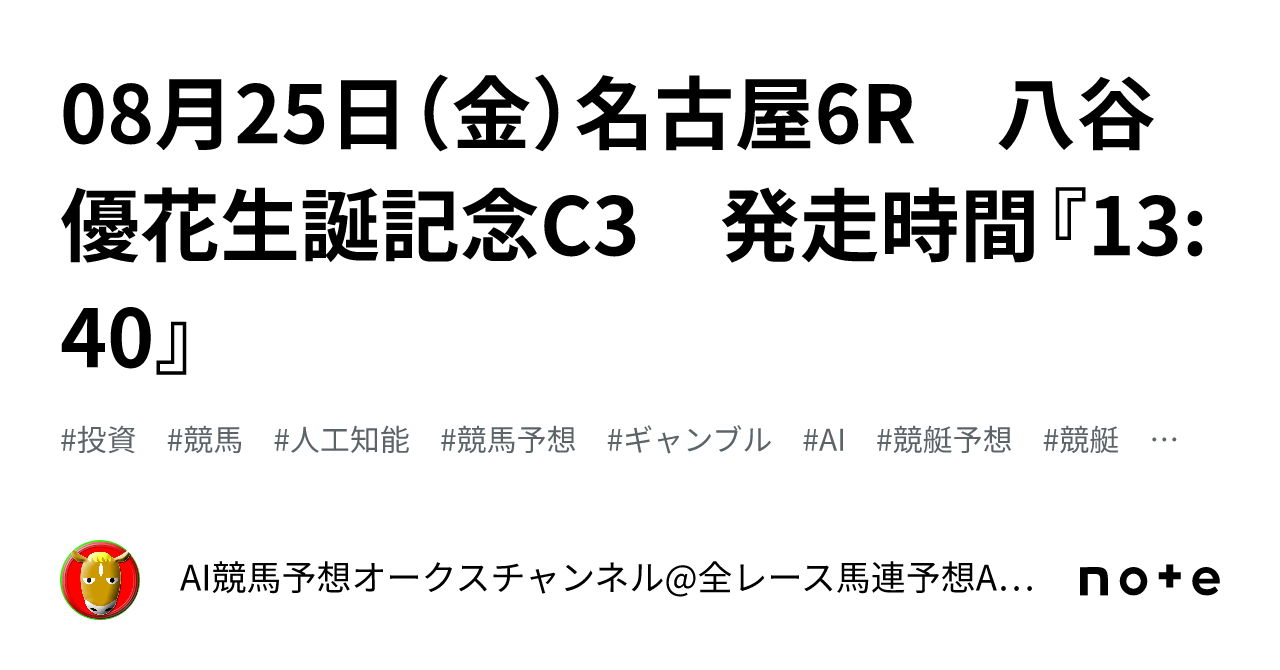 08月25日（金）名古屋6R　八谷優花生誕記念C3　発走時間『13:40』

#投資　#競馬　#人工知能　#競馬予想　#ギャンブル　#AI　#競艇予想　#競艇　…

AI競馬予想オークスチャンネル@全レース馬連予想A…

note